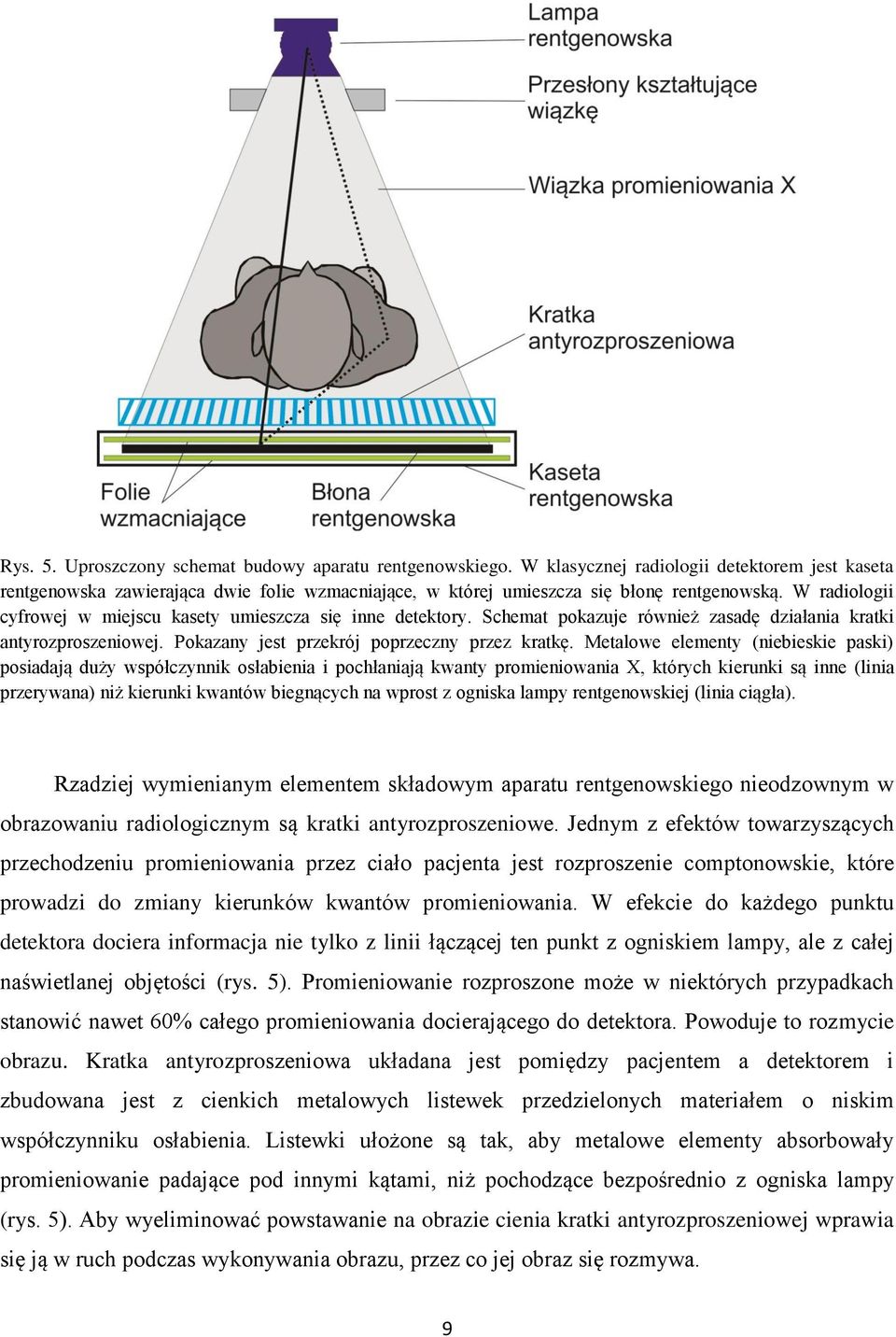 Lampa rentgenowska

Przesłony kształtujące wiązkę

Wiązka promieniowania X

Kratka antyrozproszeniowa

Kaseta rentgenowska

Folie wzmacniające

Błona rentgenowska

Rys. 5. Uproszczony schemat budowy aparatu rentgenowskiego. W klasycznej radiologii detektorem jest kaseta rentgenowska zawierająca dwie folie wzmacniające, w której umieszcza się błonę rentgenowską. W radiologii cyfrowej w miejscu kasety umieszcza się inne detektory. Schemat pokazuje również zasadę działania kratki antyrozproszeniowej. Pokazany jest przekrój poprzeczny przez kratkę. Metalowe elementy (niebieskie paski) posiadają duży współczynnik osłabienia i pochłaniają kwanty promieniowania X, których kierunki są inne (linia przerywana) niż kierunki kwantów biegnących na wprost z ogniska lampy rentgenowskiej (linia ciągła).

Rzadziej wymienianym elementem składowym aparatu rentgenowskiego nieodzownym w obrazowaniu radiologicznym są kratki antyrozproszeniowe. Jednym z efektów towarzyszących przechodzeniu promieniowania przez ciało pacjenta jest rozproszenie comptonowskie, które prowadzi do zmiany kierunków kwantów promieniowania. W efekcie do każdego punktu detektora dociera informacja nie tylko z linii łączącej ten punkt z ogniskiem lampy, ale z całej naświetlanej objętości (rys. 5). Promieniowanie rozproszone może w niektórych przypadkach stanowić nawet 60% całego promieniowania docierającego do detektora. Powoduje to rozmycie obrazu. Kratka antyrozproszeniowa układana jest pomiędzy pacjentem a detektorem i zbudowana jest z cienkich metalowych listewek przedzielonych materiałem o niskim współczynniku osłabienia. Listewki ułożone są tak, aby metalowe elementy absorbowały promieniowanie padające pod innymi kątami, niż pochodzące bezpośrednio z ogniska lampy (rys. 5). Aby wyeliminować powstawanie na obrazie cienia kratki antyrozproszeniowej wprawia się ją w ruch podczas wykonywania obrazu, przez co jej obraz się rozmywa.

9